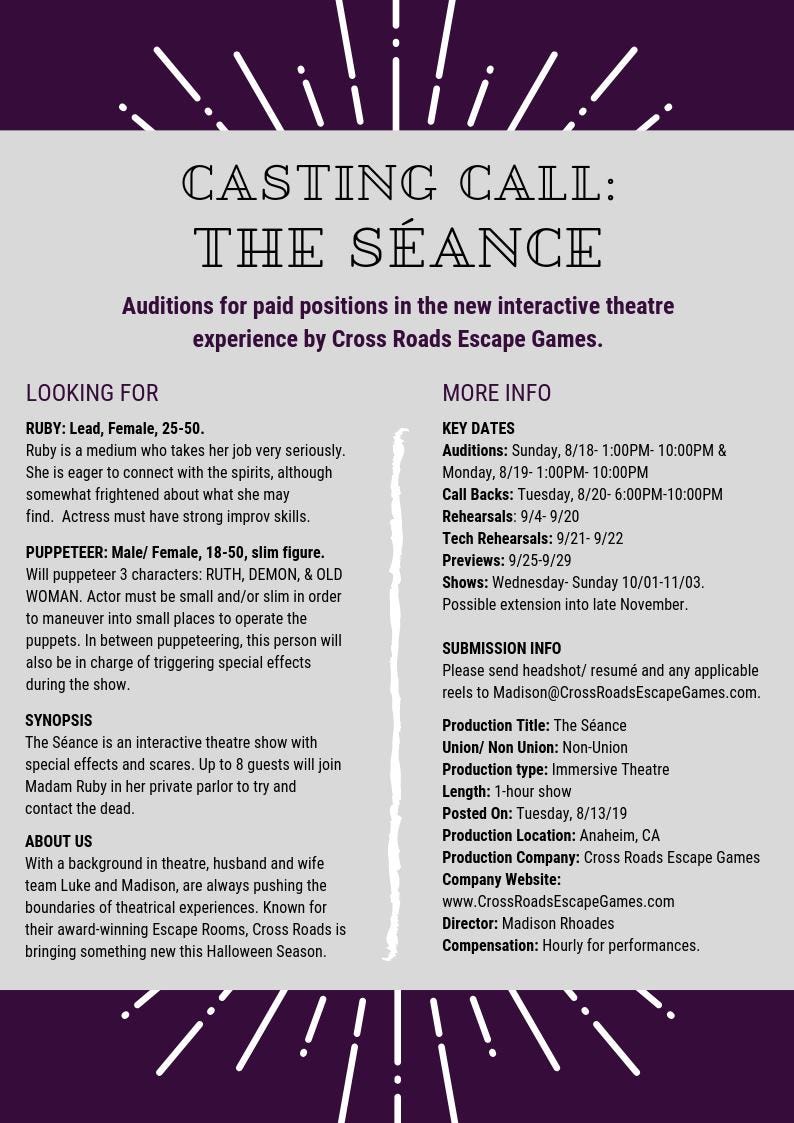 CASTING CALL:
THE SÉANCE

Auditions for paid positions in the new interactive theatre experience by Cross Roads Escape Games.

LOOKING FOR

RUBY: Lead, Female, 25-50.
Ruby is a medium who takes her job very seriously. She is eager to connect with the spirits, although somewhat frightened about what she may find. Actress must have strong improv skills.

PUPPETEER: Male/ Female, 18-50, slim figure.
Will puppeteer 3 characters: RUTH, DEMON, & OLD WOMAN. Actor must be small and/or slim in order to maneuver into small places to operate the puppets. In between puppeteering, this person will also be in charge of triggering special effects during the show.

SYNOPSIS
The Séance is an interactive theatre show with special effects and scares. Up to 8 guests will join Madam Ruby in her private parlor to try and contact the dead.

ABOUT US
With a background in theatre, husband and wife team Luke and Madison, are always pushing the boundaries of theatrical experiences. Known for their award-winning Escape Rooms, Cross Roads is bringing something new this Halloween Season.

MORE INFO

KEY DATES
Auditions: Sunday, 8/18- 1:00PM- 10:00PM & Monday, 8/19- 1:00PM- 10:00PM
Call Backs: Tuesday, 8/20- 6:00PM-10:00PM
Rehearsals: 9/4- 9/20
Tech Rehearsals: 9/21- 9/22
Previews: 9/25-9/29
Shows: Wednesday- Sunday 10/01-11/03. Possible extension into late November.

SUBMISSION INFO
Please send headshot/ resumé and any applicable reels to Madison@CrossRoadsEscapeGames.com.

Production Title: The Séance
Union/ Non Union: Non-Union
Production type: Immersive Theatre
Length: 1-hour show
Posted On: Tuesday, 8/13/19
Production Location: Anaheim, CA
Production Company: Cross Roads Escape Games
Company Website: www.CrossRoadsEscapeGames.com
Director: Madison Rhoades
Compensation: Hourly for performances.